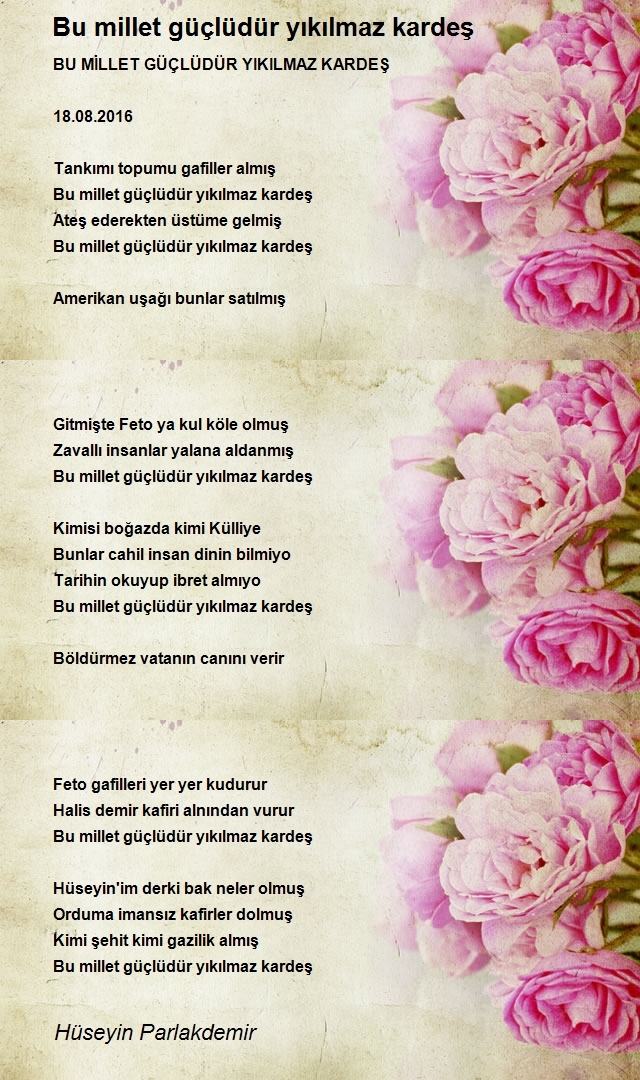 Bu millet güçlüdür yıkılmaz kardeş

BU MİLLET GÜÇLÜDÜR YIKILMAZ KARDEŞ

18.08.2016

Tankımı topumu gafiller almış
Bu millet güçlüdür yıkılmaz kardeş
Ateş ederekten üstüme gelmiş
Bu millet güçlüdür yıkılmaz kardeş

Amerikan uşağı bunlar satılmış

Gitmişte Feto ya kul köle olmuş
Zavallı insanlar yalana aldanmış
Bu millet güçlüdür yıkılmaz kardeş

Kimisi boğazda kimi Külliye
Bunlar cahil insan dinin bilmiyo
Tarihin okuyup ibret almıyo
Bu millet güçlüdür yıkılmaz kardeş

Böldürmez vatanın canını verir

Feto gafilleri yer yer kudurur
Halis demir kafiri alnından vurur
Bu millet güçlüdür yıkılmaz kardeş

Hüseyin'im derki bak neler olmuş
Orduma imansız kafirler dolmuş
Kimi şehit kimi gazilik almış
Bu millet güçlüdür yıkılmaz kardeş

Hüseyin Parlakdemir